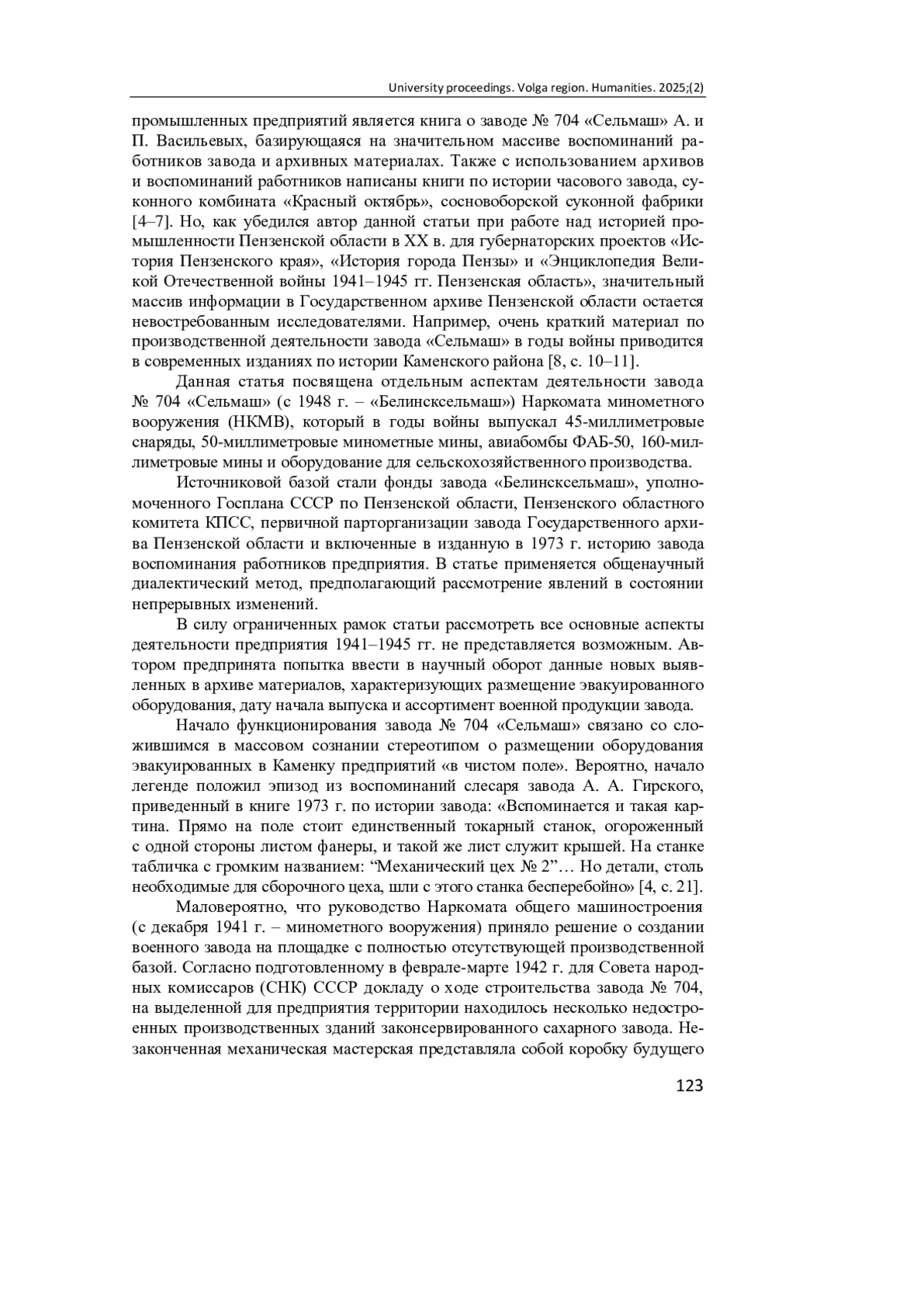 University proceedings. Volga region. Humanities. 2025;(2)

промышленных предприятий является книга о заводе № 704 «Сельмаш» А. и П. Васильевых, базирующаяся на значительном массиве воспоминаний работников завода и архивных материалах. Также с использованием архивов и воспоминаний работников написаны книги по истории часового завода, суконного комбината «Красный октябрь», сосновоборской суконной фабрики [4–7]. Но, как убедился автор данной статьи при работе над историей промышленности Пензенской области в XX в. для губернаторских проектов «История Пензенского края», «История города Пензы» и «Энциклопедия Великой Отечественной войны 1941–1945 гг. Пензенская область», значительный массив информации в Государственном архиве Пензенской области остается невостребованным исследователями. Например, очень краткий материал по производственной деятельности завода «Сельмаш» в годы войны приводится в современных изданиях по истории Каменского района [8, с. 10–11].

Данная статья посвящена отдельным аспектам деятельности завода № 704 «Сельмаш» (с 1948 г. – «Белинсксельмаш») Наркомата минометного вооружения (НКМВ), который в годы войны выпускал 45-миллиметровые снаряды, 50-миллиметровые минометные мины, авиабомбы ФАБ-50, 160-миллиметровые мины и оборудование для сельскохозяйственного производства.

Источниковой базой стали фонды завода «Белинсксельмаш», уполномоченного Госплана СССР по Пензенской области, Пензенского областного комитета КПСС, первичной парторганизации завода Государственного архива Пензенской области и включенные в изданную в 1973 г. историю завода воспоминания работников предприятия. В статье применяется общенаучный диалектический метод, предполагающий рассмотрение явлений в состоянии непрерывных изменений.

В силу ограниченных рамок статьи рассмотреть все основные аспекты деятельности предприятия 1941–1945 гг. не представляется возможным. Автором предпринята попытка ввести в научный оборот данные новых выявленных в архиве материалов, характеризующих размещение эвакуированного оборудования, дату начала выпуска и ассортимент военной продукции завода.

Начало функционирования завода № 704 «Сельмаш» связано со сложившимся в массовом сознании стереотипом о размещении оборудования эвакуированных в Каменку предприятий «в чистом поле». Вероятно, начало легенде положил эпизод из воспоминаний слесаря завода А. А. Гирского, приведенный в книге 1973 г. по истории завода: «Вспоминается и такая картина. Прямо на поле стоит единственный токарный станок, огороженный с одной стороны листом фанеры, и такой же лист служит крышей. На станке табличка с громким названием: “Механический цех № 2”… Но детали, столь необходимые для сборочного цеха, шли с этого станка бесперебойно» [4, с. 21].

Маловероятно, что руководство Наркомата общего машиностроения (с декабря 1941 г. – минометного вооружения) приняло решение о создании военного завода на площадке с полностью отсутствующей производственной базой. Согласно подготовленному в феврале-марте 1942 г. для Совета народных комиссаров (СНК) СССР докладу о ходе строительства завода № 704, на выделенной для предприятия территории находилось несколько недостроенных производственных зданий законсервированного сахарного завода. Незаконченная механическая мастерская представляла собой коробку будущего

123